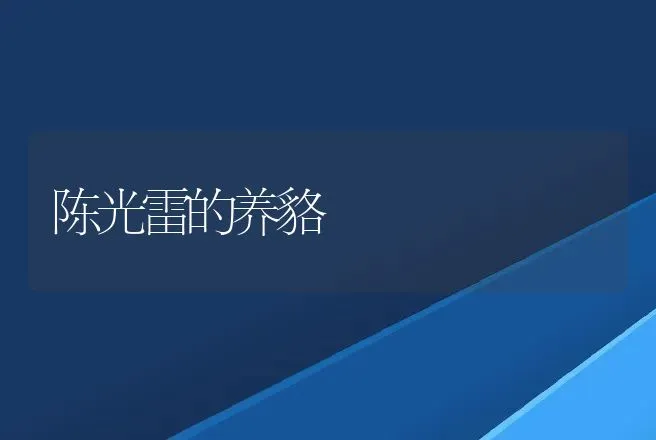 陈光雷的养貉